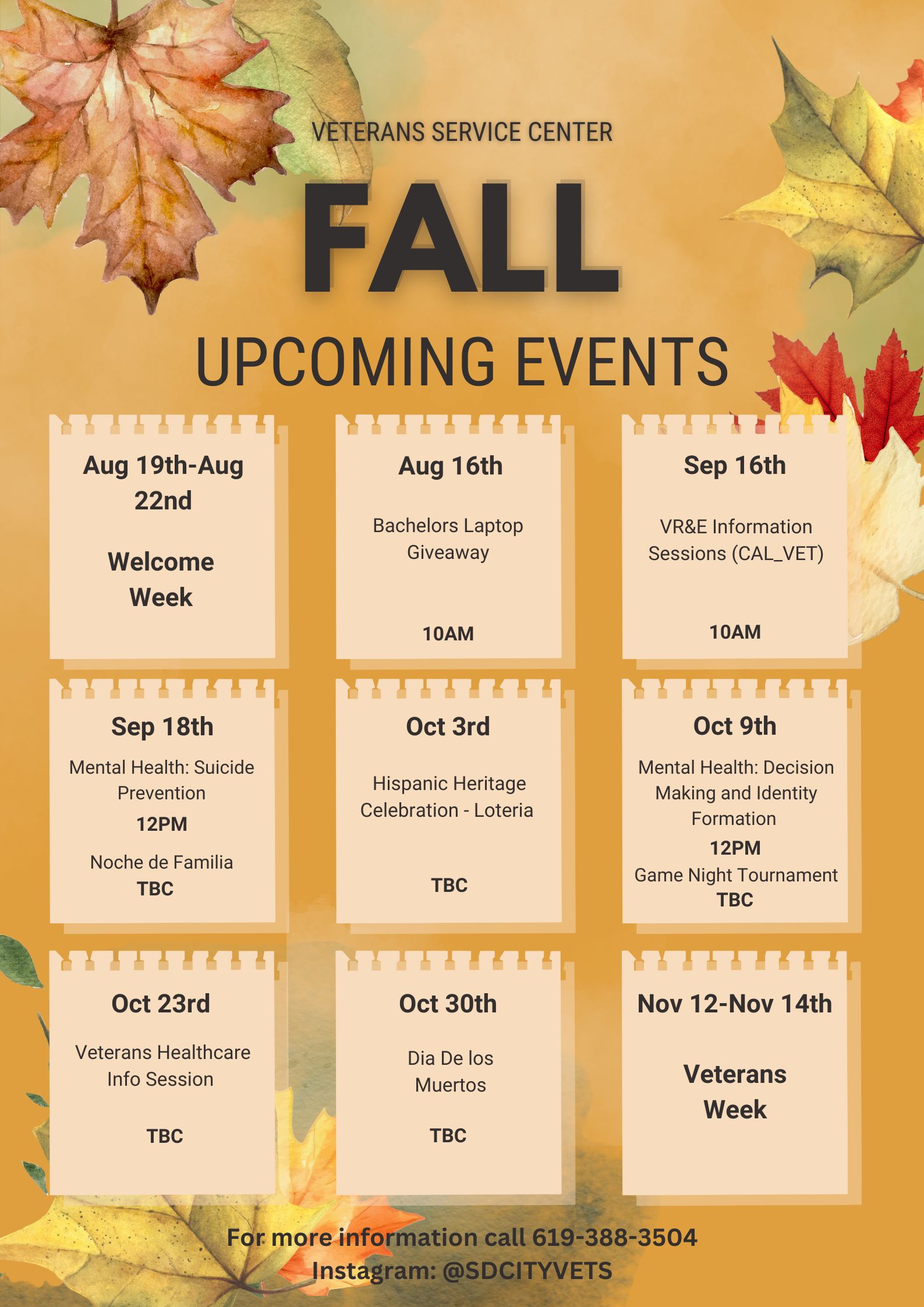 VETERANS SERVICE CENTER

FALL

UPCOMING EVENTS

Aug 19th-Aug 22nd

Welcome Week

Aug 16th

Bachelors Laptop Giveaway

10AM

Sep 16th

VR&E Information Sessions (CAL_VET)

10AM

Sep 18th

Mental Health: Suicide Prevention

12PM

Noche de Familia

TBC

Oct 3rd

Hispanic Heritage Celebration - Loteria

TBC

Oct 9th

Mental Health: Decision Making and Identity Formation

12PM

Game Night Tournament

TBC

Oct 23rd

Veterans Healthcare Info Session

TBC

Oct 30th

Dia De los Muertos

TBC

Nov 12-Nov 14th

Veterans Week

For more information call 619-388-3504
Instagram: @SDCITYVETS